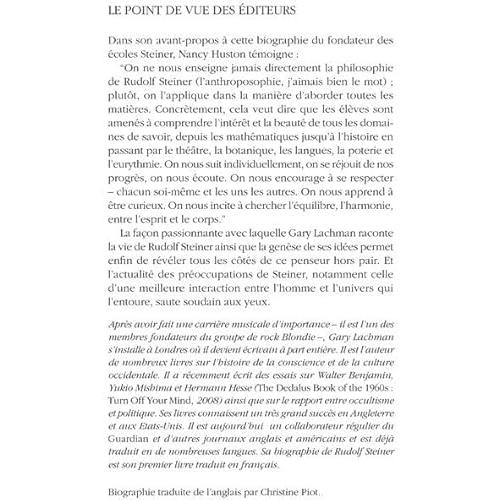 LE POINT DE VUE DES ÉDITEURS

Dans son avant-propos à cette biographie du fondateur des écoles Steiner, Nancy Huston témoigne :

"On ne nous enseigne jamais directement la philosophie de Rudolf Steiner (l'anthroposophie, j'aimais bien le mot) ; plutôt, on l'applique dans la manière d'aborder toutes les matières. Concrètement, cela veut dire que les élèves sont amenés à comprendre l'intérêt et la beauté de tous les domaines de savoir, depuis les mathématiques jusqu'à l'histoire en passant par le théâtre, la botanique, les langues, la poterie et l'eurythmie. On nous suit individuellement, on se réjouit de nos progrès, on nous écoute. On nous encourage à se respecter – chacun soi-même et les uns les autres. On nous apprend à être curieux. On nous incite à chercher l'équilibre, l'harmonie, entre l'esprit et le corps."

La façon passionnante avec laquelle Gary Lachman raconte la vie de Rudolf Steiner ainsi que la genèse de ses idées permet enfin de révéler tous les côtés de ce penseur hors pair. Et l'actualité des préoccupations de Steiner, notamment celle d'une meilleure interaction entre l'homme et l'univers qui l'entoure, saute soudain aux yeux.

Après avoir fait une carrière musicale d'importance – il est l'un des membres fondateurs du groupe de rock Blondie –, Gary Lachman s'installe à Londres où il devient écrivain à part entière. Il est l'auteur de nombreux livres sur l'histoire de la conscience et de la culture occidentale. Il a récemment écrit des essais sur Walter Benjamin, Yukio Mishima et Hermann Hesse (The Dedalus Book of the 1960s : Turn Off Your Mind, 2008) ainsi que sur le rapport entre occultisme et politique. Ses livres connaissent un très grand succès en Angleterre et aux Etats-Unis. Il est aujourd'hui un collaborateur régulier du Guardian et d'autres journaux anglais et américains et est déjà traduit en de nombreuses langues. Sa biographie de Rudolf Steiner est son premier livre traduit en français.

Biographie traduite de l'anglais par Christine Piot.